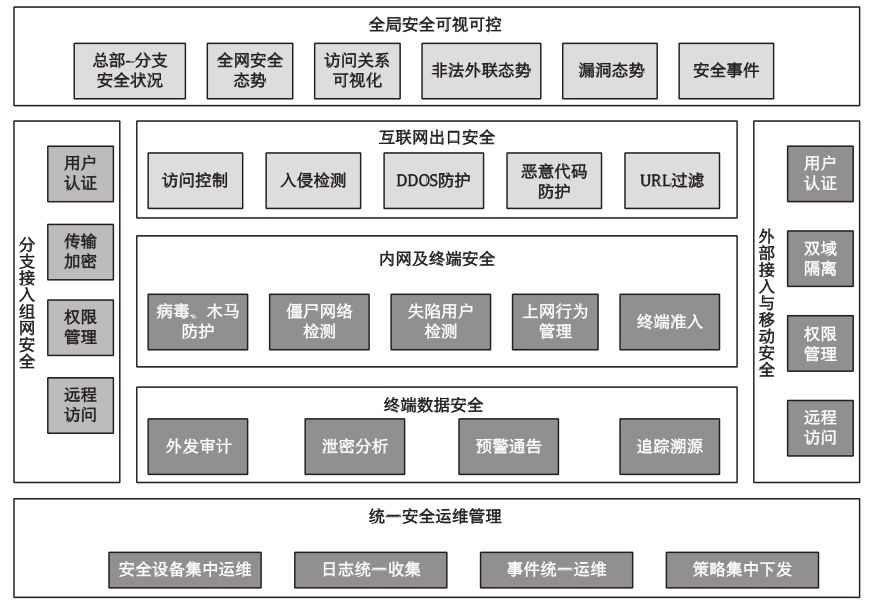 全局安全可视可控

总部-分支安全状况

全网安全态势

访问关系可视化

非法外联态势

漏洞态势

安全事件

分支接入组网安全

用户认证

传输加密

权限管理

远程访问

互联网出口安全

访问控制

入侵检测

DDOS防护

恶意代码防护

URL过滤

内网及终端安全

病毒、木马防护

僵尸网络检测

失陷用户检测

上网行为管理

终端准入

终端数据安全

外发审计

泄密分析

预警通告

追踪溯源

外部接入与移动安全

用户认证

双域隔离

权限管理

远程访问

统一安全运维管理

安全设备集中运维

日志统一收集

事件统一运维

策略集中下发